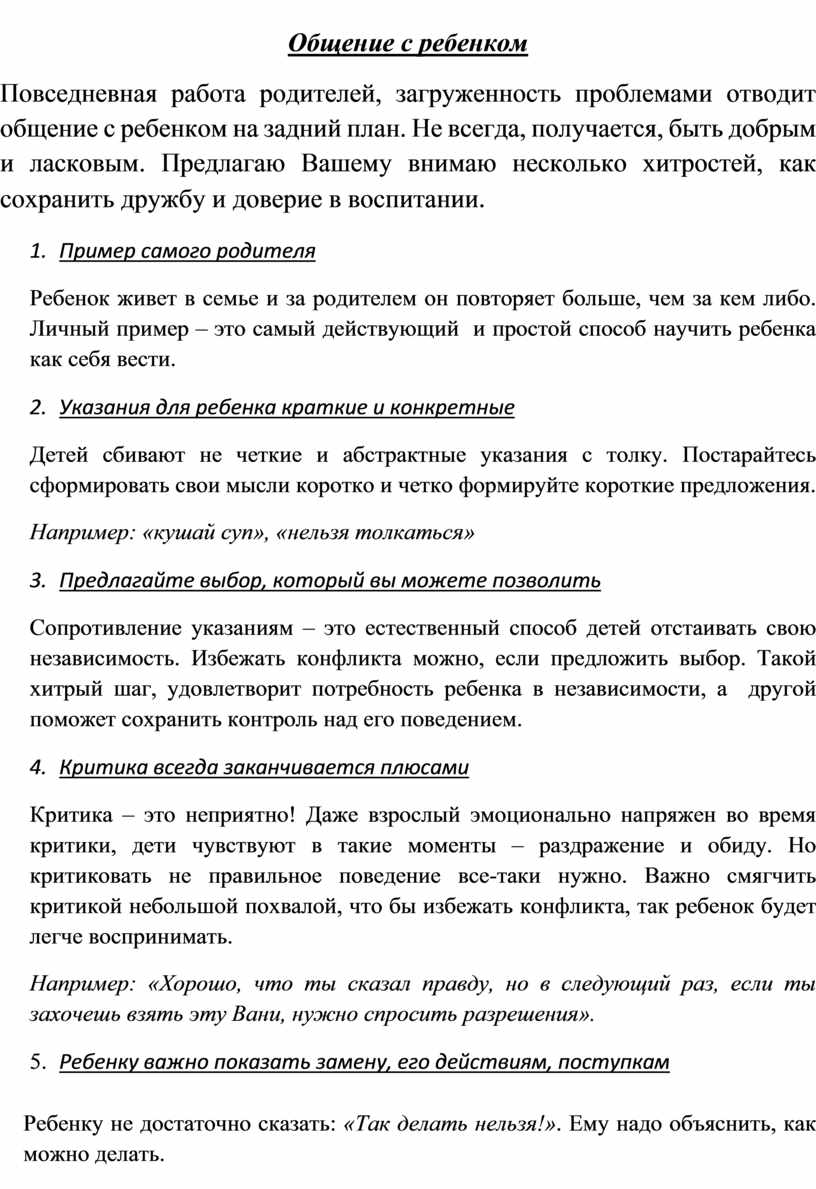 Общение с ребенком

Повседневная работа родителей, загруженность проблемами отводит общение с ребенком на задний план. Не всегда, получается, быть добрым и ласковым. Предлагаю Вашему внимаю несколько хитростей, как сохранить дружбу и доверие в воспитании.

1. Пример самого родителя

Ребенок живет в семье и за родителем он повторяет больше, чем за кем либо. Личный пример – это самый действующий и простой способ научить ребенка как себя вести.

2. Указания для ребенка краткие и конкретные

Детей сбивают не четкие и абстрактные указания с толку. Постарайтесь сформировать свои мысли коротко и четко формируйте короткие предложения.

Например: «кушай суп», «нельзя толкаться»

3. Предлагайте выбор, который вы можете позволить

Сопротивление указаниям – это естественный способ детей отстаивать свою независимость. Избежать конфликта можно, если предложить выбор. Такой хитрый шаг, удовлетворит потребность ребенка в независимости, а другой поможет сохранить контроль над его поведением.

4. Критика всегда заканчивается плюсами

Критика – это неприятно! Даже взрослый эмоционально напряжен во время критики, дети чувствуют в такие моменты – раздражение и обиду. Но критиковать не правильное поведение все-таки нужно. Важно смягчить критикой небольшой похвалой, что бы избежать конфликта, так ребенок будет легче воспринимать.

Например: «Хорошо, что ты сказал правду, но в следующий раз, если ты захочешь взять эту Вани, нужно спросить разрешения».

5. Ребенку важно показать замену, его действиям, поступкам

Ребенку не достаточно сказать: «Так делать нельзя!». Ему надо объяснить, как можно делать.